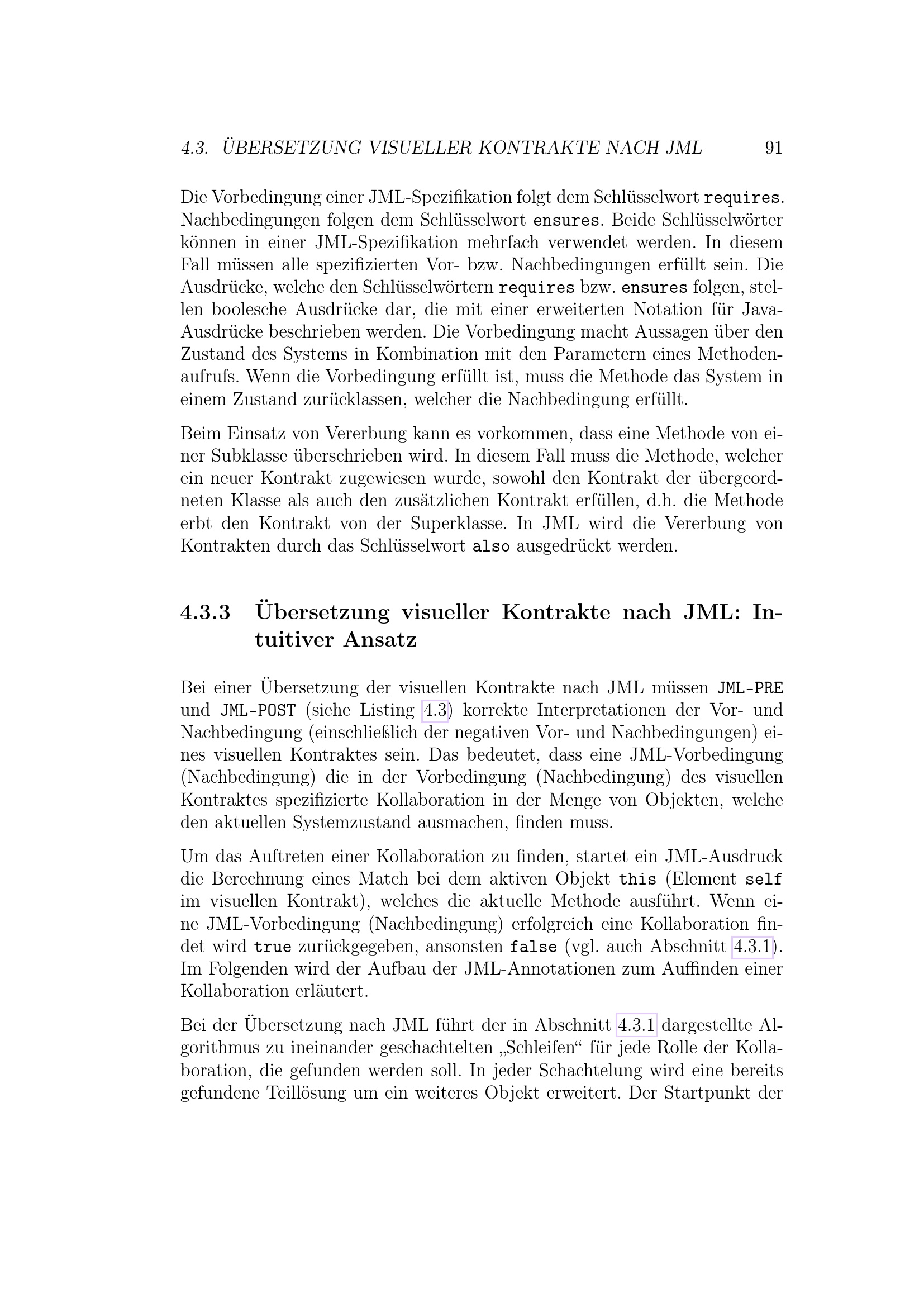 4.3. ÜBERSETZUNG VISUELLER KONTRAKTE NACH JML 91

Die Vorbedingung einer JML-Spezifikation folgt dem Schlüsselwort requires. Nachbedingungen folgen dem Schlüsselwort ensures. Beide Schlüsselwörter können in einer JML-Spezifikation mehrfach verwendet werden. In diesem Fall müssen alle spezifizierten Vor- bzw. Nachbedingungen erfüllt sein. Die Ausdrücke, welche den Schlüsselwörtern requires bzw. ensures folgen, stellen boolesche Ausdrücke dar, die mit einer erweiterten Notation für Java-Ausdrücke beschrieben werden. Die Vorbedingung macht Aussagen über den Zustand des Systems in Kombination mit den Parametern eines Methodenaufrufs. Wenn die Vorbedingung erfüllt ist, muss die Methode das System in einem Zustand zurücklassen, welcher die Nachbedingung erfüllt.

Beim Einsatz von Vererbung kann es vorkommen, dass eine Methode von einer Subklasse überschrieben wird. In diesem Fall muss die Methode, welcher ein neuer Kontrakt zugewiesen wurde, sowohl den Kontrakt der übergeordneten Klasse als auch den zusätzlichen Kontrakt erfüllen, d.h. die Methode erbt den Kontrakt von der Superklasse. In JML wird die Vererbung von Kontrakten durch das Schlüsselwort also ausgedrückt werden.

4.3.3 Übersetzung visueller Kontrakte nach JML: Intuitiver Ansatz

Bei einer Übersetzung der visuellen Kontrakte nach JML müssen JML-PRE und JML-POST (siehe Listing 4.3) korrekte Interpretationen der Vor- und Nachbedingung (einschließlich der negativen Vor- und Nachbedingungen) eines visuellen Kontraktes sein. Das bedeutet, dass eine JML-Vorbedingung (Nachbedingung) die in der Vorbedingung (Nachbedingung) des visuellen Kontraktes spezifizierte Kollaboration in der Menge von Objekten, welche den aktuellen Systemzustand ausmachen, finden muss.

Um das Auftreten einer Kollaboration zu finden, startet ein JML-Ausdruck die Berechnung eines Match bei dem aktiven Objekt this (Element self im visuellen Kontrakt), welches die aktuelle Methode ausführt. Wenn eine JML-Vorbedingung (Nachbedingung) erfolgreich eine Kollaboration findet wird true zurückgegeben, ansonsten false (vgl. auch Abschnitt 4.3.1). Im Folgenden wird der Aufbau der JML-Annotationen zum Auffinden einer Kollaboration erläutert.

Bei der Übersetzung nach JML führt der in Abschnitt 4.3.1 dargestellte Algorithmus zu ineinander geschachtelten „Schleifen“ für jede Rolle der Kollaboration, die gefunden werden soll. In jeder Schachtelung wird eine bereits gefundene Teillösung um ein weiteres Objekt erweitert. Der Startpunkt der